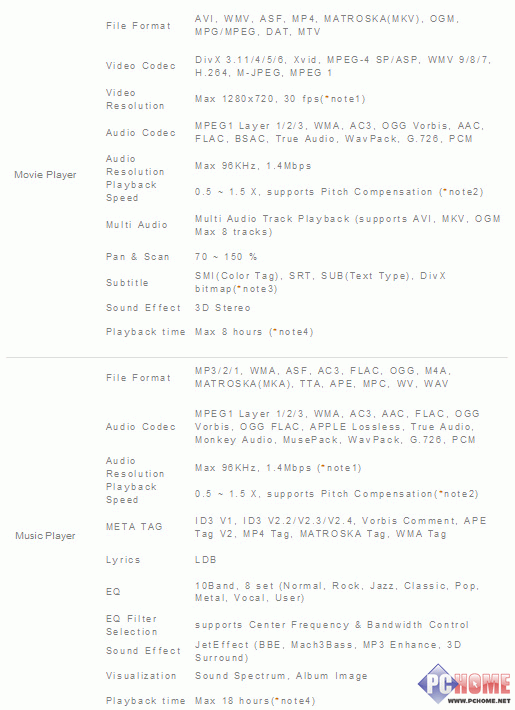 | | | |
|---|---|---|
| Movie Player | File Format | AVI, WMV, ASF, MP4, MATROSKA(MKV), OGM, MPG/MPEG, DAT, MTV |
| | Video Codec | DivX 3.11/4/5/6, Xvid, MPEG-4 SP/ASP, WMV 9/8/7, H.264, M-JPEG, MPEG 1 |
| | Video Resolution | Max 1280x720, 30 fps(*note1) |
| | Audio Codec | MPEG1 Layer 1/2/3, WMA, AC3, OGG Vorbis, AAC, FLAC, BSAC, True Audio, WavPack, G.726, PCM |
| | Audio Resolution | Max 96KHz, 1.4Mbps |
| | Playback Speed | 0.5 ~ 1.5 X, supports Pitch Compensation (*note2) |
| | Multi Audio | Multi Audio Track Playback (supports AVI, MKV, OGM Max 8 tracks) |
| | Pan & Scan | 70 ~ 150 % |
| | Subtitle | SMI(Color Tag), SRT, SUB(Text Type), DivX bitmap(*note3) |
| | Sound Effect | 3D Stereo |
| | Playback time | Max 8 hours (*note4) |
| Music Player | File Format | MP3/2/1, WMA, ASF, AC3, FLAC, OGG, M4A, MATROSKA(MKA), TTA, APE, MPC, WV, WAV |
| | Audio Codec | MPEG1 Layer 1/2/3, WMA, AC3, AAC, FLAC, OGG Vorbis, OGG FLAC, APPLE Lossless, True Audio, Monkey Audio, MusePack, WavPack, G.726, PCM |
| | Audio Resolution | Max 96KHz, 1.4Mbps (*note1) |
| | Playback Speed | 0.5 ~ 1.5 X, supports Pitch Compensation(*note2) |
| | META TAG | ID3 V1, ID3 V2.2/V2.3/V2.4, Vorbis Comment, APE Tag V2, MP4 Tag, MATROSKA Tag, WMA Tag |
| | Lyrics | LDB |
| | EQ | 10Band, 8 set (Normal, Rock, Jazz, Classic, Pop, Metal, Vocal, User) |
| | EQ Filter Selection | supports Center Frequency & Bandwidth Control |
| | Sound Effect | JetEffect (BBE, Mach3Bass, MP3 Enhance, 3D Surround) |
| | Visualization | Sound Spectrum, Album Image |
| | Playback time | Max 18 hours(*note4) |

PCHOME
WWW.PCHOME.NET